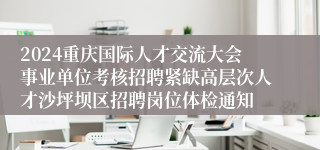 2024重庆国际人才交流大会事业单位考核招聘紧缺高层次人才沙坪坝区招聘岗位体检通知